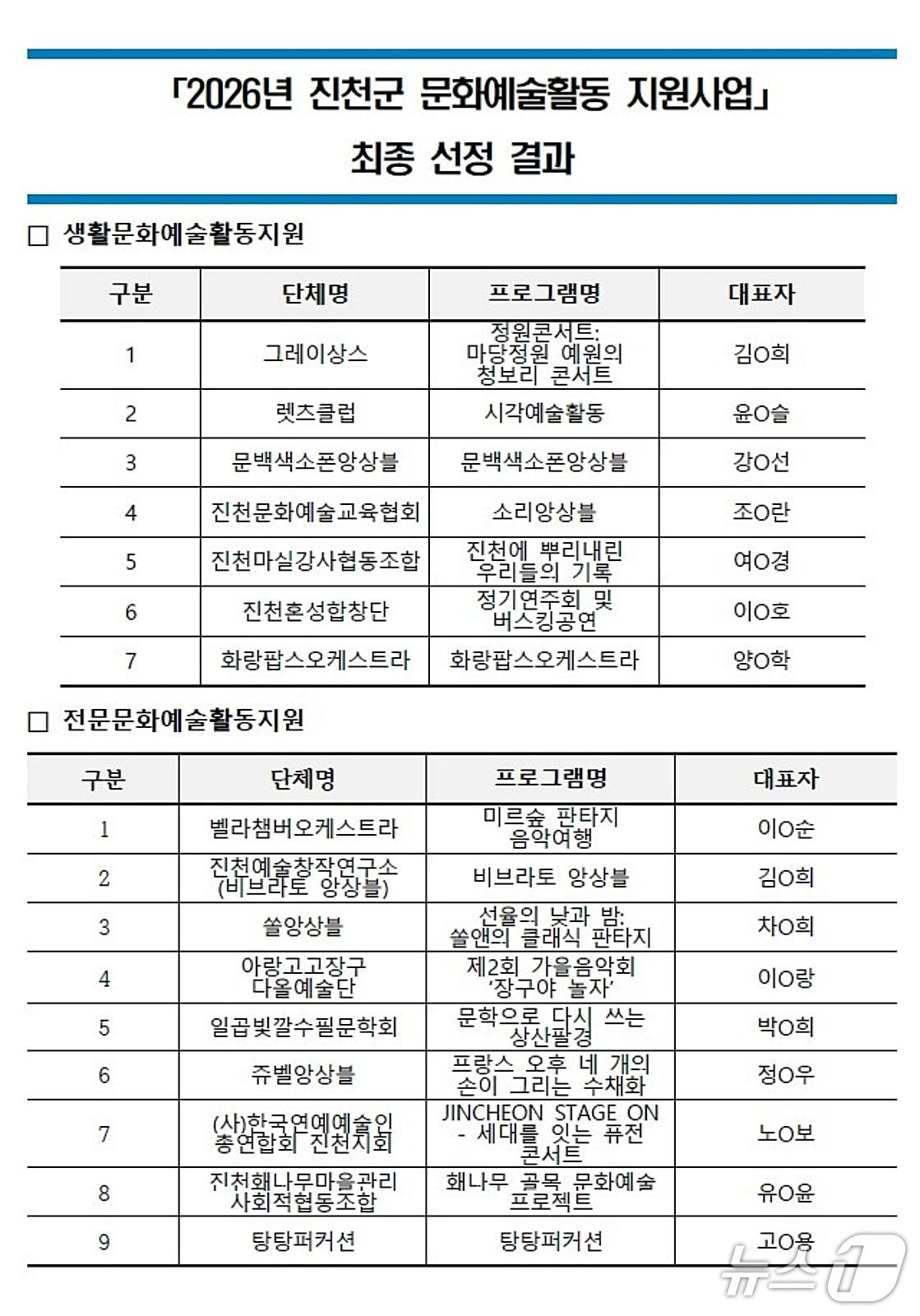 「2026년 진천군 문화예술활동 지원사업」

최종 선정 결과

□ 생활문화예술활동지원

| 구분 | 단체명 | 프로그램명 | 대표자 |
|---|---|---|---|
| 1 | 그레이상스 | 정원콘서트: 마당정원 예원의 청보리 콘서트 | 김O희 |
| 2 | 렛츠클럽 | 시각예술활동 | 윤O슬 |
| 3 | 문백색소폰앙상블 | 문백색소폰앙상블 | 강O선 |
| 4 | 진천문화예술교육협회 | 소리앙상블 | 조O란 |
| 5 | 진천마실강사협동조합 | 진천에 뿌리내린 우리들의 기록 | 여O경 |
| 6 | 진천혼성합창단 | 정기연주회 및 버스킹공연 | 이O호 |
| 7 | 화랑팝스오케스트라 | 화랑팝스오케스트라 | 양O학 |

□ 전문문화예술활동지원

| 구분 | 단체명 | 프로그램명 | 대표자 |
|---|---|---|---|
| 1 | 벨라챔버오케스트라 | 미르숲 판타지 음악여행 | 이O순 |
| 2 | 진천예술창작연구소 (비브라토 앙상블) | 비브라토 앙상블 | 김O희 |
| 3 | 쏠앙상블 | 선율의 낮과 밤: 쏠앤의 클래식 판타지 | 차O희 |
| 4 | 아랑고고장구 다올예술단 | 제2회 가을음악회 '장구야 놀자' | 이O랑 |
| 5 | 일곱빛깔수필문학회 | 문학으로 다시 쓰는 상산팔경 | 박O희 |
| 6 | 쥬벨앙상블 | 프랑스 오후 네 개의 손이 그리는 수채화 | 정O우 |
| 7 | (사)한국연예예술인 총연합회 진천지회 | JINCHEON STAGE ON - 세대를 잇는 퓨전 콘서트 | 노O보 |
| 8 | 진천홰나무마을관리 사회적협동조합 | 홰나무 골목 문화예술 프로젝트 | 유O윤 |
| 9 | 탕탕퍼커션 | 탕탕퍼커션 | 고O용 |

뉴스1